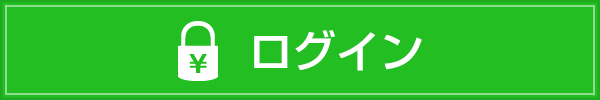 ¥ ログイン